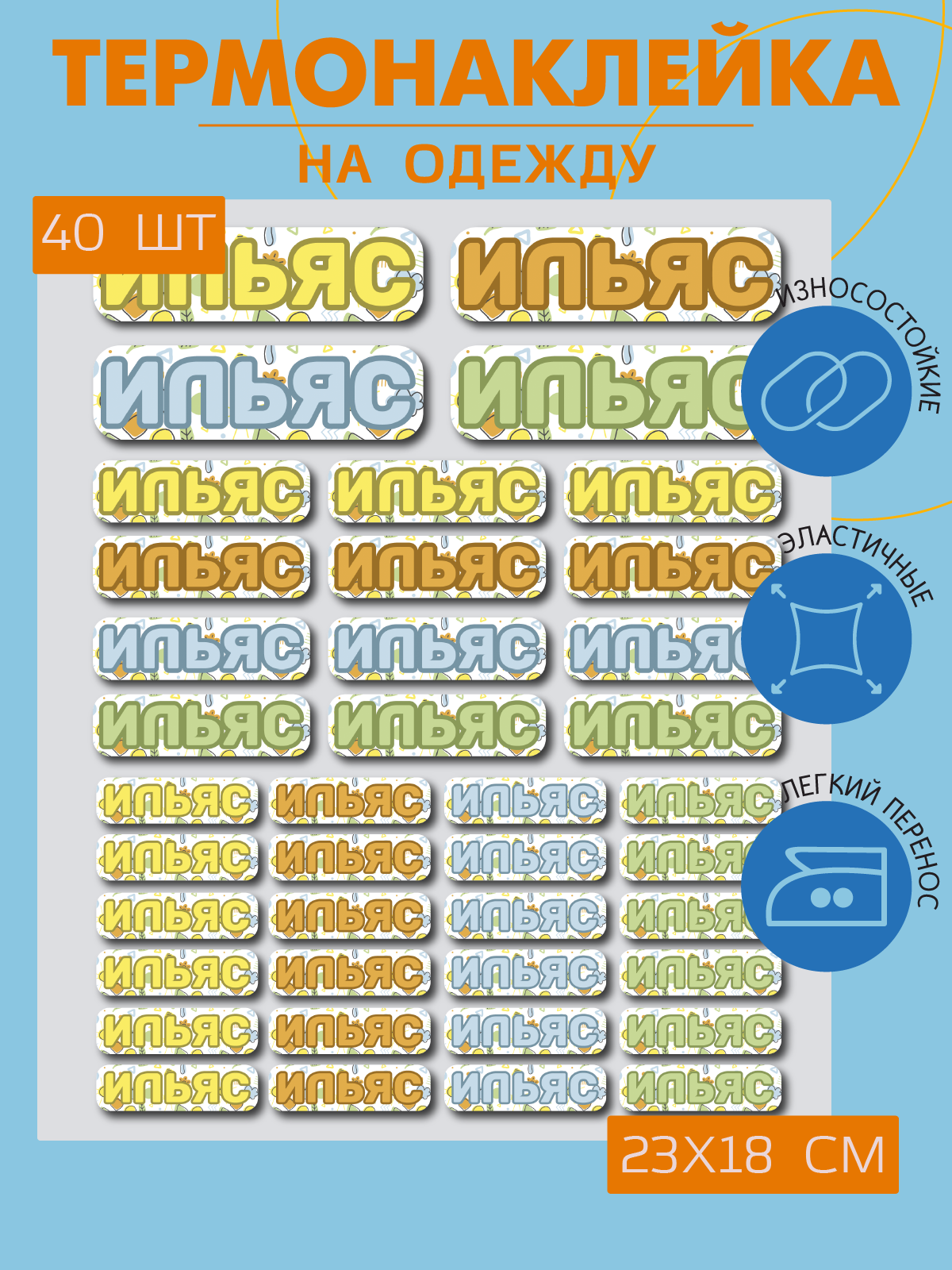 ТЕРМОНАКЛЕЙКА
НА ОДЕЖДУ

40 ШТ

ИЛЬЯС ИЛЬЯС
ИЛЬЯС ИЛЬЯС
ИЛЬЯС ИЛЬЯС ИЛЬЯС
ИЛЬЯС ИЛЬЯС ИЛЬЯС
ИЛЬЯС ИЛЬЯС ИЛЬЯС
ИЛЬЯС ИЛЬЯС ИЛЬЯС
ИЛЬЯС ИЛЬЯС ИЛЬЯС ИЛЬЯС
ИЛЬЯС ИЛЬЯС ИЛЬЯС ИЛЬЯС
ИЛЬЯС ИЛЬЯС ИЛЬЯС ИЛЬЯС
ИЛЬЯС ИЛЬЯС ИЛЬЯС ИЛЬЯС
ИЛЬЯС ИЛЬЯС ИЛЬЯС ИЛЬЯС
ИЛЬЯС ИЛЬЯС ИЛЬЯС ИЛЬЯС

ИЗНОСОСТОЙКИЕ
ЭЛАСТИЧНЫЕ
ЛЕГКИЙ ПЕРЕНОС

23Х18 СМ